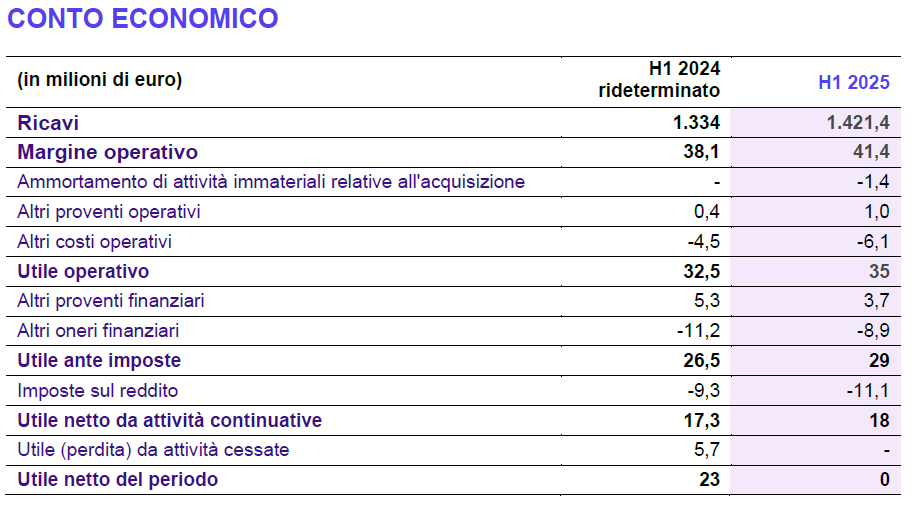 CONTO ECONOMICO

| (in milioni di euro) | H1 2024 rideterminato | H1 2025 |
|---|---|---|
| Ricavi | 1.334 | 1.421,4 |
| Margine operativo | 38,1 | 41,4 |
| Ammortamento di attività immateriali relative all'acquisizione | - | -1,4 |
| Altri proventi operativi | 0,4 | 1,0 |
| Altri costi operativi | -4,5 | -6,1 |
| Utile operativo | 32,5 | 35 |
| Altri proventi finanziari | 5,3 | 3,7 |
| Altri oneri finanziari | -11,2 | -8,9 |
| Utile ante imposte | 26,5 | 29 |
| Imposte sul reddito | -9,3 | -11,1 |
| Utile netto da attività continuative | 17,3 | 18 |
| Utile (perdita) da attività cessate | 5,7 | - |
| Utile netto del periodo | 23 | 0 |